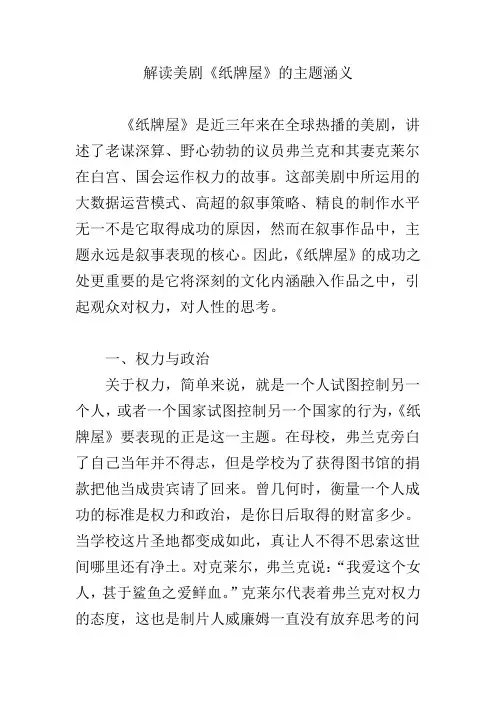 解读美剧《纸牌屋》的主题涵义

《纸牌屋》是近三年来在全球热播的美剧，讲述了老谋深算、野心勃勃的议员弗兰克和其妻克莱尔在白宫、国会运作权力的故事。这部美剧中所运用的大数据运营模式、高超的叙事策略、精良的制作水平无一不是它取得成功的原因，然而在叙事作品中，主题永远是叙事表现的核心。因此，《纸牌屋》的成功之处更重要的是它将深刻的文化内涵融入作品之中，引起观众对权力，对人性的思考。

一、权力与政治

关于权力，简单来说，就是一个人试图控制另一个人，或者一个国家试图控制另一个国家的行为，《纸牌屋》要表现的正是这一主题。在母校，弗兰克旁白了自己当年并不得志，但是学校为了获得图书馆的捐款把他当成贵宾请了回来。曾几何时，衡量一个人成功的标准是权力和政治，是你日后取得的财富多少。当学校这片圣地都变成如此，真让人不得不思索这世间哪里还有净土。对克莱尔，弗兰克说：“我爱这个女人，甚于鲨鱼之爱鲜血。”克莱尔代表着弗兰克对权力的态度，这也是制片人威廉姆一直没有放弃思考的问